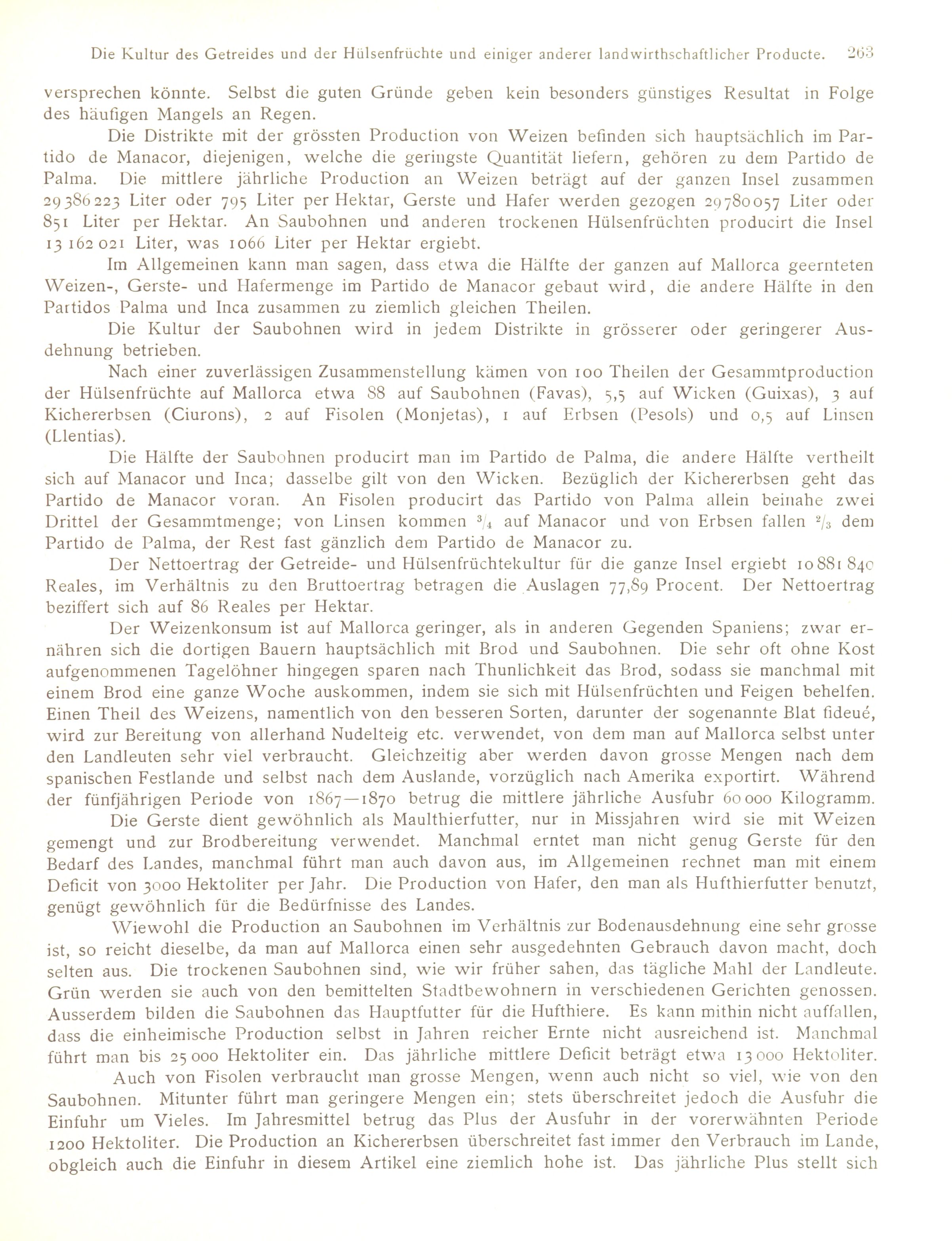 Die Kultur des Getreides und der Hülsenfrüchte und einiger anderer landwirthschaftlicher Producte. 263

versprechen könnte. Selbst die guten Gründe geben kein besonders günstiges Resultat in Folge des häufigen Mangels an Regen.

Die Distrikte mit der grössten Production von Weizen befinden sich hauptsächlich im Partido de Manacor, diejenigen, welche die geringste Quantität liefern, gehören zu dem Partido de Palma. Die mittlere jährliche Production an Weizen beträgt auf der ganzen Insel zusammen 29 386 223 Liter oder 795 Liter per Hektar, Gerste und Hafer werden gezogen 29 780 057 Liter oder 851 Liter per Hektar. An Saubohnen und anderen trockenen Hülsenfrüchten producirt die Insel 13 162 021 Liter, was 1066 Liter per Hektar ergiebt.

Im Allgemeinen kann man sagen, dass etwa die Hälfte der ganzen auf Mallorca geernteten Weizen-, Gerste- und Hafermenge im Partido de Manacor gebaut wird, die andere Hälfte in den Partidos Palma und Inca zusammen zu ziemlich gleichen Theilen.

Die Kultur der Saubohnen wird in jedem Distrikte in grösserer oder geringerer Ausdehnung betrieben.

Nach einer zuverlässigen Zusammenstellung kämen von 100 Theilen der Gesammtproduction der Hülsenfrüchte auf Mallorca etwa 88 auf Saubohnen (Favas), 5,5 auf Wicken (Guixas), 3 auf Kichererbsen (Ciurons), 2 auf Fisolen (Monjetas), 1 auf Erbsen (Pesols) und 0,5 auf Linsen (Llentias).

Die Hälfte der Saubohnen producirt man im Partido de Palma, die andere Hälfte vertheilt sich auf Manacor und Inca; dasselbe gilt von den Wicken. Bezüglich der Kichererbsen geht das Partido de Manacor voran. An Fisolen producirt das Partido von Palma allein beinahe zwei Drittel der Gesammtmenge; von Linsen kommen $^3/_4$ auf Manacor und von Erbsen fallen $^2/_3$ dem Partido de Palma, der Rest fast gänzlich dem Partido de Manacor zu.

Der Nettoertrag der Getreide- und Hülsenfrüchtekultur für die ganze Insel ergiebt 10 881 840 Reales, im Verhältnis zu den Bruttoertrag betragen die Auslagen 77,89 Procent. Der Nettoertrag beziffert sich auf 86 Reales per Hektar.

Der Weizenkonsum ist auf Mallorca geringer, als in anderen Gegenden Spaniens; zwar ernähren sich die dortigen Bauern hauptsächlich mit Brod und Saubohnen. Die sehr oft ohne Kost aufgenommenen Tagelöhner hingegen sparen nach Thunlichkeit das Brod, sodass sie manchmal mit einem Brod eine ganze Woche auskommen, indem sie sich mit Hülsenfrüchten und Feigen behelfen. Einen Theil des Weizens, namentlich von den besseren Sorten, darunter der sogenannte Blat fideué, wird zur Bereitung von allerhand Nudelteig etc. verwendet, von dem man auf Mallorca selbst unter den Landleuten sehr viel verbraucht. Gleichzeitig aber werden davon grosse Mengen nach dem spanischen Festlande und selbst nach dem Auslande, vorzüglich nach Amerika exportirt. Während der fünfjährigen Periode von 1867—1870 betrug die mittlere jährliche Ausfuhr 60 000 Kilogramm.

Die Gerste dient gewöhnlich als Maulthierfutter, nur in Missjahren wird sie mit Weizen gemengt und zur Brodbereitung verwendet. Manchmal erntet man nicht genug Gerste für den Bedarf des Landes, manchmal führt man auch davon aus, im Allgemeinen rechnet man mit einem Deficit von 3000 Hektoliter per Jahr. Die Production von Hafer, den man als Hufthierfutter benutzt, genügt gewöhnlich für die Bedürfnisse des Landes.

Wiewohl die Production an Saubohnen im Verhältnis zur Bodenausdehnung eine sehr grosse ist, so reicht dieselbe, da man auf Mallorca einen sehr ausgedehnten Gebrauch davon macht, doch selten aus. Die trockenen Saubohnen sind, wie wir früher sahen, das tägliche Mahl der Landleute. Grün werden sie auch von den bemittelten Stadtbewohnern in verschiedenen Gerichten genossen. Ausserdem bilden die Saubohnen das Hauptfutter für die Hufthiere. Es kann mithin nicht auffallen, dass die einheimische Production selbst in Jahren reicher Ernte nicht ausreichend ist. Manchmal führt man bis 25 000 Hektoliter ein. Das jährliche mittlere Deficit beträgt etwa 13 000 Hektoliter.

Auch von Fisolen verbraucht man grosse Mengen, wenn auch nicht so viel, wie von den Saubohnen. Mitunter führt man geringere Mengen ein; stets überschreitet jedoch die Ausfuhr die Einfuhr um Vieles. Im Jahresmittel betrug das Plus der Ausfuhr in der vorerwähnten Periode 1200 Hektoliter. Die Production an Kichererbsen überschreitet fast immer den Verbrauch im Lande, obgleich auch die Einfuhr in diesem Artikel eine ziemlich hohe ist. Das jährliche Plus stellt sich